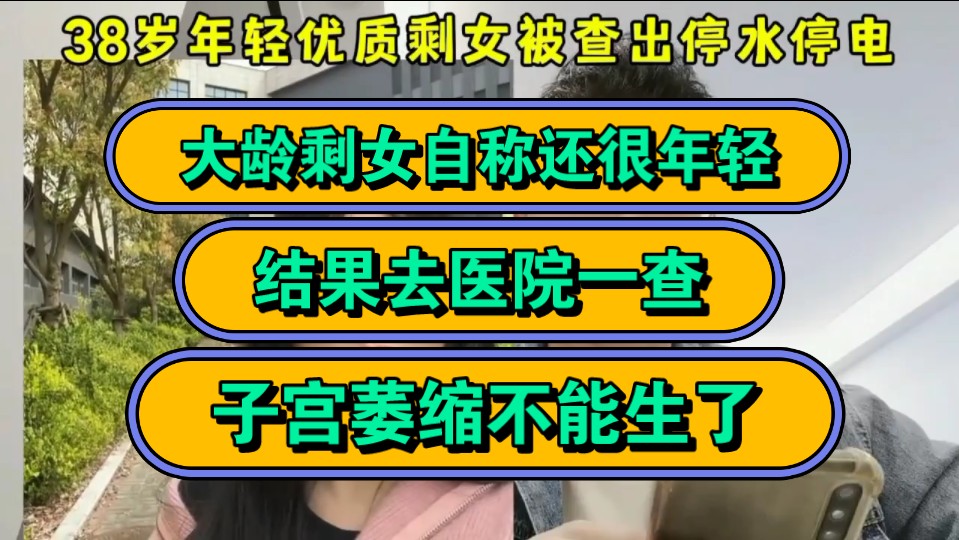 38岁年轻优质剩女被查出停水停电

大龄剩女自称还很年轻

结果去医院一查

子宫萎缩不能生了